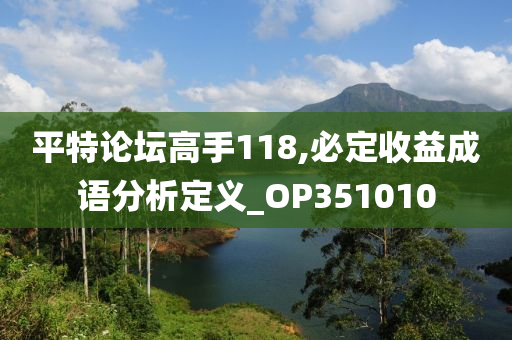 平特论坛高手118,必定收益成语分析定义_OP351010